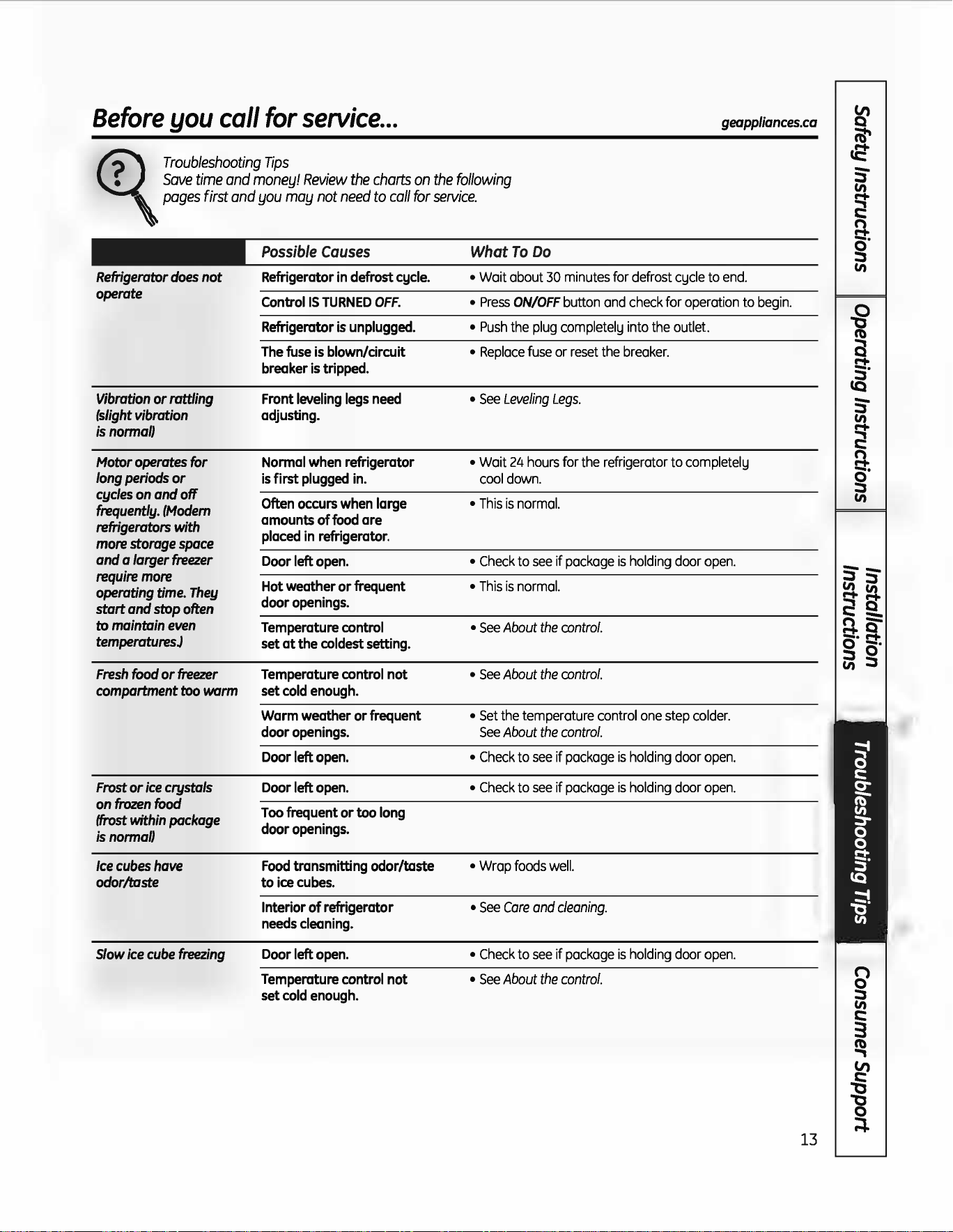 Before you call for service...

geappliances.ca

Troubleshooting Tips
Save time and money! Review the charts on the following pages first and you may not need to call for service.

| | Possible Causes | What To Do |
|---|---|---|
| Refrigerator does not operate | Refrigerator in defrost cycle. | • Wait about 30 minutes for defrost cycle to end. |
| | Control IS TURNED OFF. | • Press ON/OFF button and check for operation to begin. |
| | Refrigerator is unplugged. | • Push the plug completely into the outlet. |
| | The fuse is blown/circuit breaker is tripped. | • Replace fuse or reset the breaker. |
| Vibration or rattling (slight vibration is normal) | Front leveling legs need adjusting. | • See Leveling Legs. |
| Motor operates for long periods or cycles on and off frequently. (Modern refrigerators with more storage space and a larger freezer require more operating time. They start and stop often to maintain even temperatures.) | Normal when refrigerator is first plugged in. | • Wait 24 hours for the refrigerator to completely cool down. |
| | Often occurs when large amounts of food are placed in refrigerator. | • This is normal. |
| | Door left open. | • Check to see if package is holding door open. |
| | Hot weather or frequent door openings. | • This is normal. |
| | Temperature control set at the coldest setting. | • See About the control. |
| Fresh food or freezer compartment too warm | Temperature control not set cold enough. | • See About the control. |
| | Warm weather or frequent door openings. | • Set the temperature control one step colder. See About the control. |
| | Door left open. | • Check to see if package is holding door open. |
| Frost or ice crystals on frozen food (frost within package is normal) | Door left open. | • Check to see if package is holding door open. |
| | Too frequent or too long door openings. | |
| Ice cubes have odor/taste | Food transmitting odor/taste to ice cubes. | • Wrap foods well. |
| | Interior of refrigerator needs cleaning. | • See Care and cleaning. |
| Slow ice cube freezing | Door left open. | • Check to see if package is holding door open. |
| | Temperature control not set cold enough. | • See About the control. |

Safety Instructions
Operating Instructions
Installation Instructions
Troubleshooting Tips
Consumer Support

13